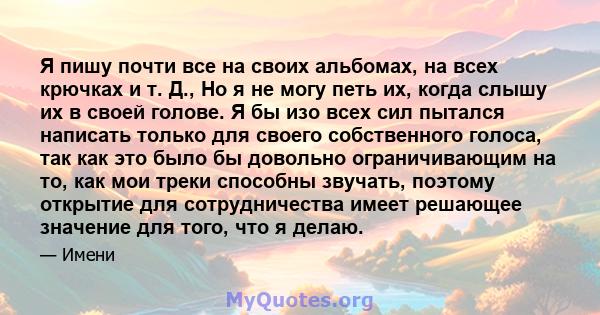 Я пишу почти все на своих альбомах, на всех крючках и т. Д., Но я не могу петь их, когда слышу их в своей голове. Я бы изо всех сил пытался написать только для своего собственного голоса, так как это было бы довольно ограничивающим на то, как мои треки способны звучать, поэтому открытие для сотрудничества имеет решающее значение для того, что я делаю.

— Имени

MyQuotes.org